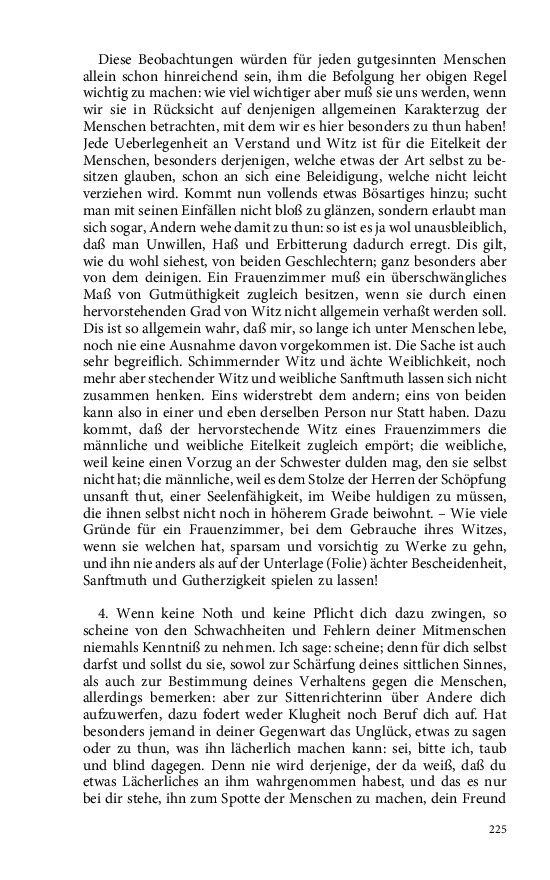 Diese Beobachtungen würden für jeden gutgesinnten Menschen allein schon hinreichend sein, ihm die Befolgung her obigen Regel wichtig zu machen: wie viel wichtiger aber muß sie uns werden, wenn wir sie in Rücksicht auf denjenigen allgemeinen Karakterzug der Menschen betrachten, mit dem wir es hier besonders zu thun haben! Jede Ueberlegenheit an Verstand und Witz ist für die Eitelkeit der Menschen, besonders derjenigen, welche etwas der Art selbst zu besitzen glauben, schon an sich eine Beleidigung, welche nicht leicht verziehen wird. Kommt nun vollends etwas Bösartiges hinzu; sucht man mit seinen Einfällen nicht bloß zu glänzen, sondern erlaubt man sich sogar, Andern wehe damit zu thun: so ist es ja wol unausbleiblich, daß man Unwillen, Haß und Erbitterung dadurch erregt. Dis gilt, wie du wohl siehest, von beiden Geschlechtern; ganz besonders aber von dem deinigen. Ein Frauenzimmer muß ein überschwängliches Maß von Gutmüthigkeit zugleich besitzen, wenn sie durch einen hervorstehenden Grad von Witz nicht allgemein verhaßt werden soll. Dis ist so allgemein wahr, daß mir, so lange ich unter Menschen lebe, noch nie eine Ausnahme davon vorgekommen ist. Die Sache ist auch sehr begreiflich. Schimmernder Witz und ächte Weiblichkeit, noch mehr aber stechender Witz und weibliche Sanftmuth lassen sich nicht zusammen henken. Eins widerstrebt dem andern; eins von beiden kann also in einer und eben derselben Person nur Statt haben. Dazu kommt, daß der hervorstechende Witz eines Frauenzimmers die männliche und weibliche Eitelkeit zugleich empört; die weibliche, weil keine einen Vorzug an der Schwester dulden mag, den sie selbst nicht hat; die männliche, weil es dem Stolze der Herren der Schöpfung unsanft thut, einer Seelenfähigkeit, im Weibe huldigen zu müssen, die ihnen selbst nicht noch in höherem Grade beiwohnt. – Wie viele Gründe für ein Frauenzimmer, bei dem Gebrauche ihres Witzes, wenn sie welchen hat, sparsam und vorsichtig zu Werke zu gehn, und ihn nie anders als auf der Unterlage (Folie) ächter Bescheidenheit, Sanftmuth und Gutherzigkeit spielen zu lassen!

4. Wenn keine Noth und keine Pflicht dich dazu zwingen, so scheine von den Schwachheiten und Fehlern deiner Mitmenschen niemahls Kenntniß zu nehmen. Ich sage: scheine; denn für dich selbst darfst und sollst du sie, sowol zur Schärfung deines sittlichen Sinnes, als auch zur Bestimmung deines Verhaltens gegen die Menschen, allerdings bemerken: aber zur Sittenrichterinn über Andere dich aufzuwerfen, dazu fodert weder Klugheit noch Beruf dich auf. Hat besonders jemand in deiner Gegenwart das Unglück, etwas zu sagen oder zu thun, was ihn lächerlich machen kann: sei, bitte ich, taub und blind dagegen. Denn nie wird derjenige, der da weiß, daß du etwas Lächerliches an ihm wahrgenommen habest, und das es nur bei dir stehe, ihn zum Spotte der Menschen zu machen, dein Freund

225